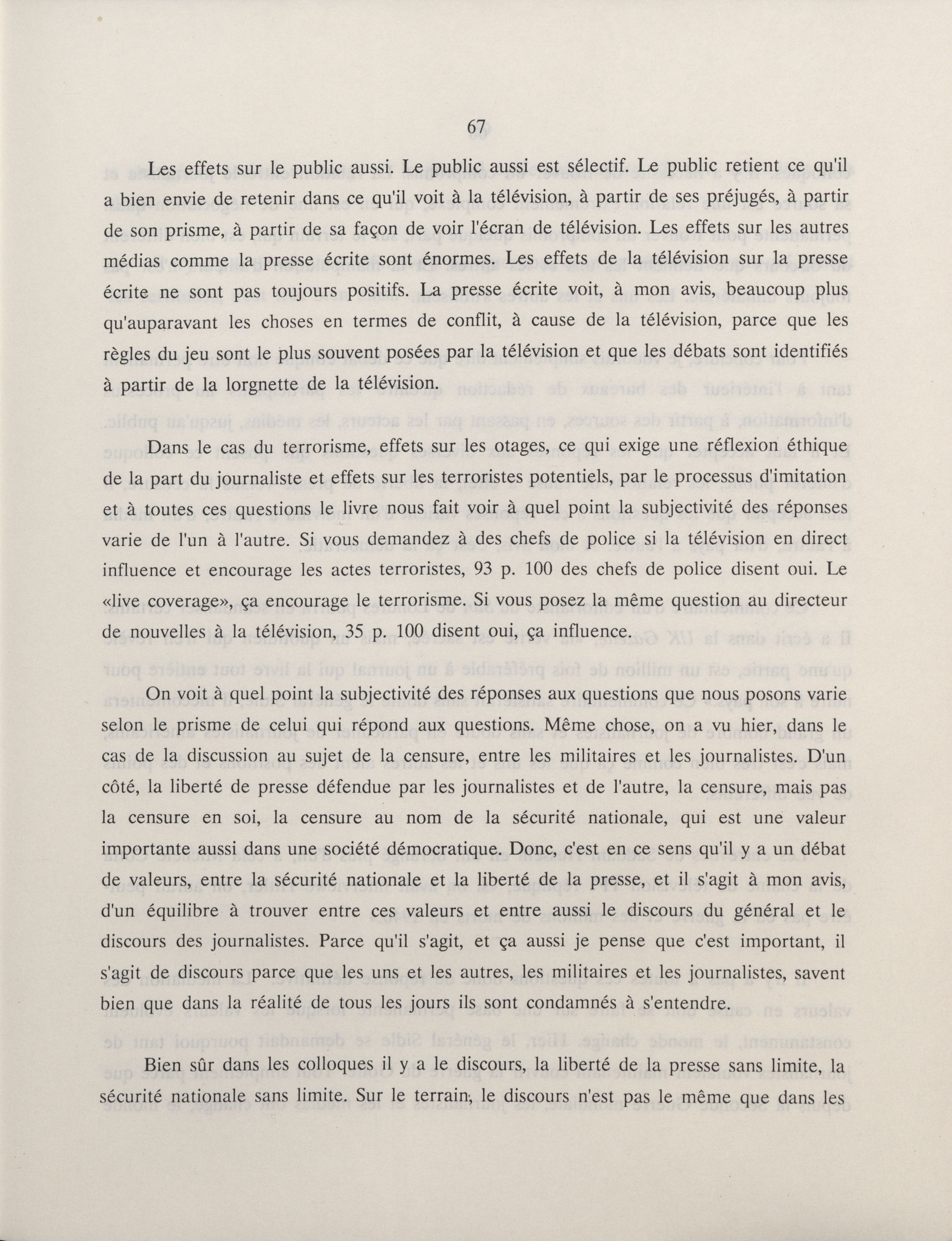 67

Les effets sur le public aussi. Le public aussi est sélectif. Le public retient ce qu'il a bien envie de retenir dans ce qu'il voit à la télévision, à partir de ses préjugés, à partir de son prisme, à partir de sa façon de voir l'écran de télévision. Les effets sur les autres médias comme la presse écrite sont énormes. Les effets de la télévision sur la presse écrite ne sont pas toujours positifs. La presse écrite voit, à mon avis, beaucoup plus qu'auparavant les choses en termes de conflit, à cause de la télévision, parce que les règles du jeu sont le plus souvent posées par la télévision et que les débats sont identifiés à partir de la lorgnette de la télévision.

Dans le cas du terrorisme, effets sur les otages, ce qui exige une réflexion éthique de la part du journaliste et effets sur les terroristes potentiels, par le processus d'imitation et à toutes ces questions le livre nous fait voir à quel point la subjectivité des réponses varie de l'un à l'autre. Si vous demandez à des chefs de police si la télévision en direct influence et encourage les actes terroristes, 93 p. 100 des chefs de police disent oui. Le «live coverage», ça encourage le terrorisme. Si vous posez la même question au directeur de nouvelles à la télévision, 35 p. 100 disent oui, ça influence.

On voit à quel point la subjectivité des réponses aux questions que nous posons varie selon le prisme de celui qui répond aux questions. Même chose, on a vu hier, dans le cas de la discussion au sujet de la censure, entre les militaires et les journalistes. D'un côté, la liberté de presse défendue par les journalistes et de l'autre, la censure, mais pas la censure en soi, la censure au nom de la sécurité nationale, qui est une valeur importante aussi dans une société démocratique. Donc, c'est en ce sens qu'il y a un débat de valeurs, entre la sécurité nationale et la liberté de la presse, et il s'agit à mon avis, d'un équilibre à trouver entre ces valeurs et entre aussi le discours du général et le discours des journalistes. Parce qu'il s'agit, et ça aussi je pense que c'est important, il s'agit de discours parce que les uns et les autres, les militaires et les journalistes, savent bien que dans la réalité de tous les jours ils sont condamnés à s'entendre.

Bien sûr dans les colloques il y a le discours, la liberté de la presse sans limite, la sécurité nationale sans limite. Sur le terrain, le discours n'est pas le même que dans les